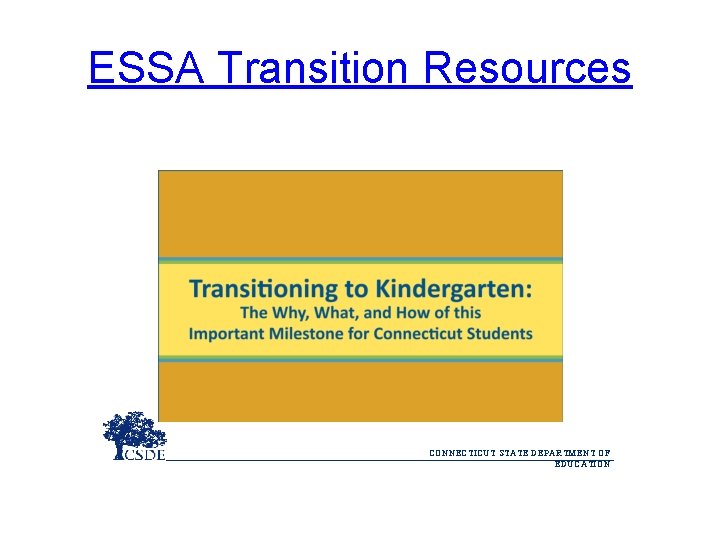 ESSA Transition Resources

Transitioning to Kindergarten:
The Why, What, and How of this
Important Milestone for Connecticut Students

CSDE

CONNECTICUT STATE DEPARTMENT OF EDUCATION